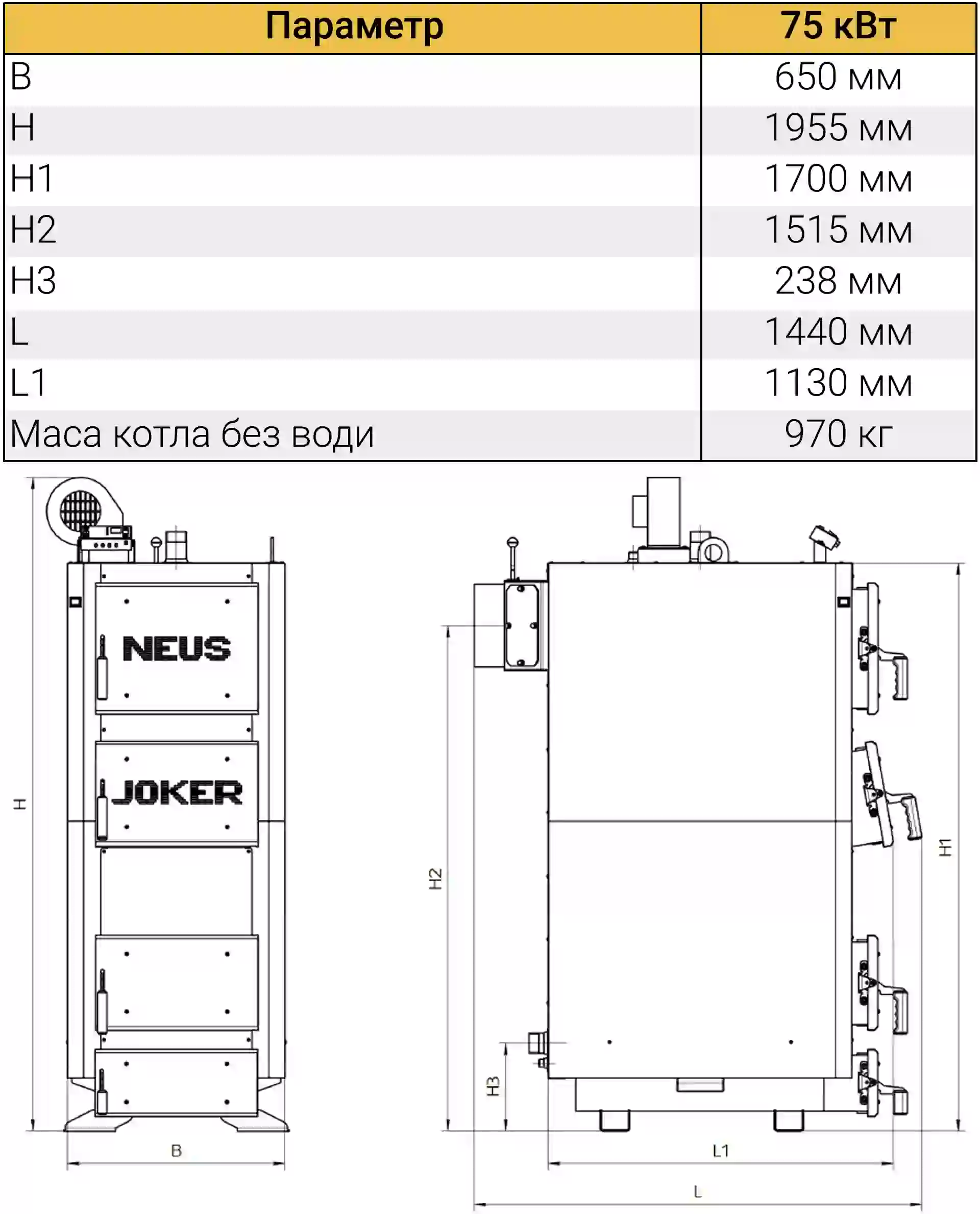 | Параметр | 75 кВт |
|---|---|
| B | 650 мм |
| H | 1955 мм |
| H1 | 1700 мм |
| H2 | 1515 мм |
| H3 | 238 мм |
| L | 1440 мм |
| L1 | 1130 мм |
| Маса котла без води | 970 кг |

NEUS
JOKER
H
B
H2
H3
H1
L1
L